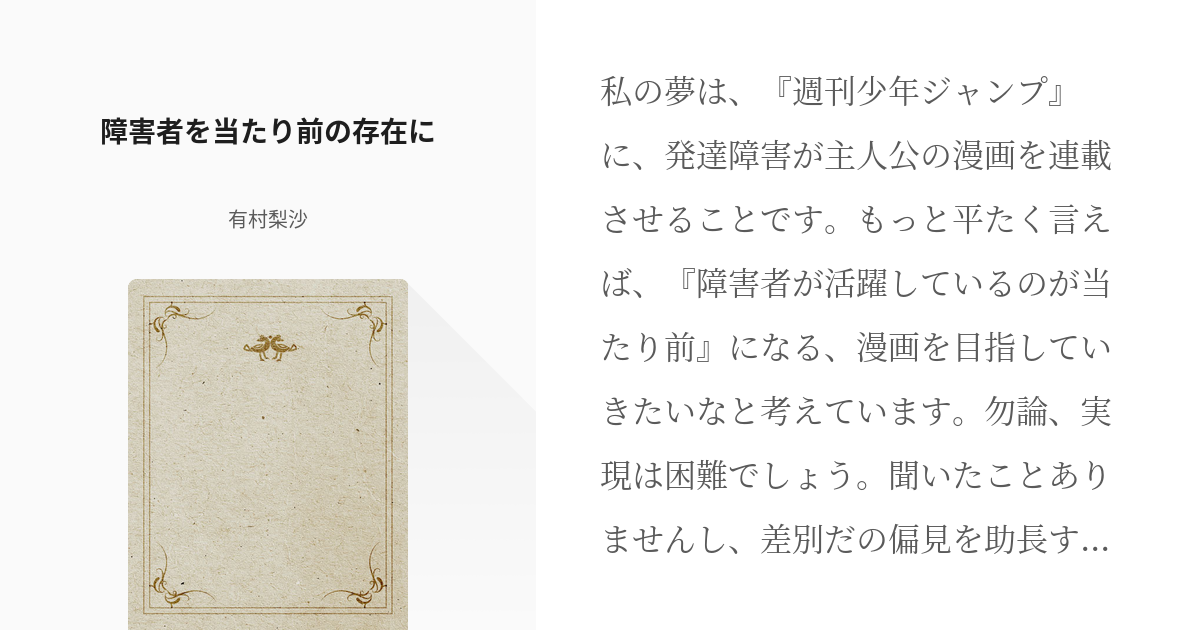 障害者を当たり前の存在に

有村梨沙

私の夢は、『週刊少年ジャンプ』に、発達障害が主人公の漫画を連載させることです。もっと平たく言えば、『障害者が活躍しているのが当たり前』になる、漫画を目指していきたいなと考えています。勿論、実現は困難でしょう。聞いたことありませんし、差別だの偏見を助長す…